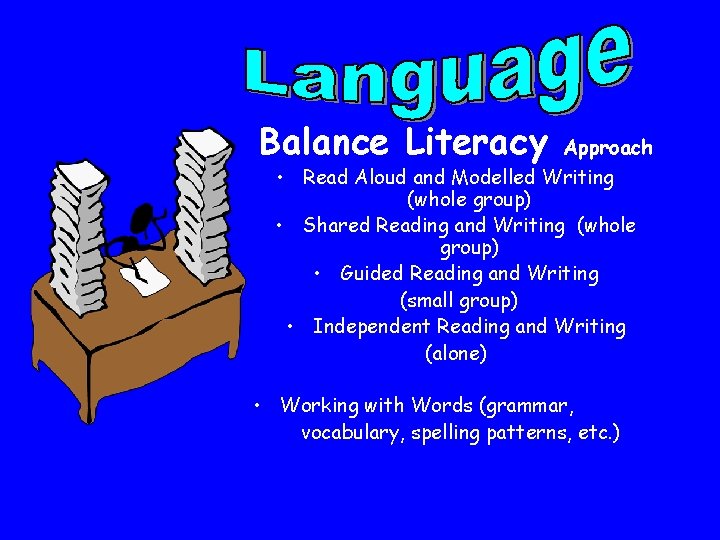 Language

Balance Literacy Approach

• Read Aloud and Modelled Writing (whole group)
• Shared Reading and Writing (whole group)
• Guided Reading and Writing (small group)
• Independent Reading and Writing (alone)

• Working with Words (grammar, vocabulary, spelling patterns, etc.)